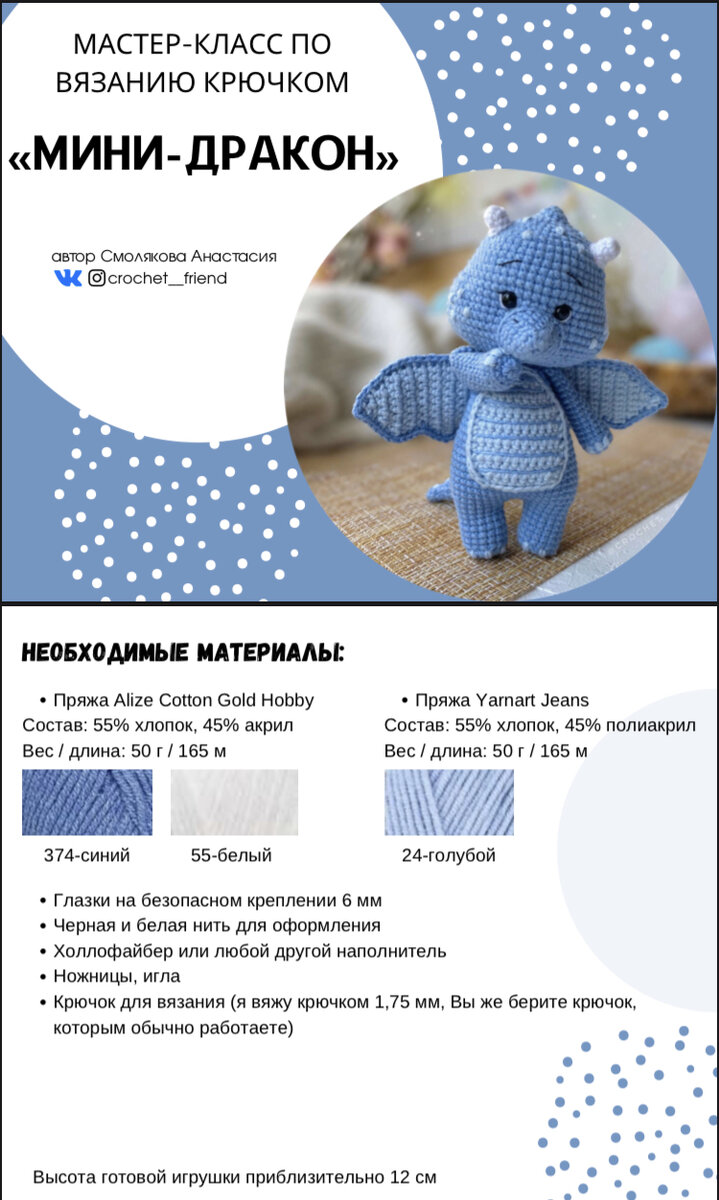 МАСТЕР-КЛАСС ПО ВЯЗАНИЮ КРЮЧКОМ

«МИНИ-ДРАКОН»

автор Смолякова Анастасия
@crochet__friend

НЕОБХОДИМЫЕ МАТЕРИАЛЫ:

• Пряжа Alize Cotton Gold Hobby
Состав: 55% хлопок, 45% акрил
Вес / длина: 50 г / 165 м

374-синий

55-белый

• Пряжа Yarnart Jeans
Состав: 55% хлопок, 45% полиакрил
Вес / длина: 50 г / 165 м

24-голубой

• Глазки на безопасном креплении 6 мм
• Черная и белая нить для оформления
• Холлофайбер или любой другой наполнитель
• Ножницы, игла
• Крючок для вязания (я вяжу крючком 1,75 мм, Вы же берите крючок, которым обычно работаете)

Высота готовой игрушки приблизительно 12 см